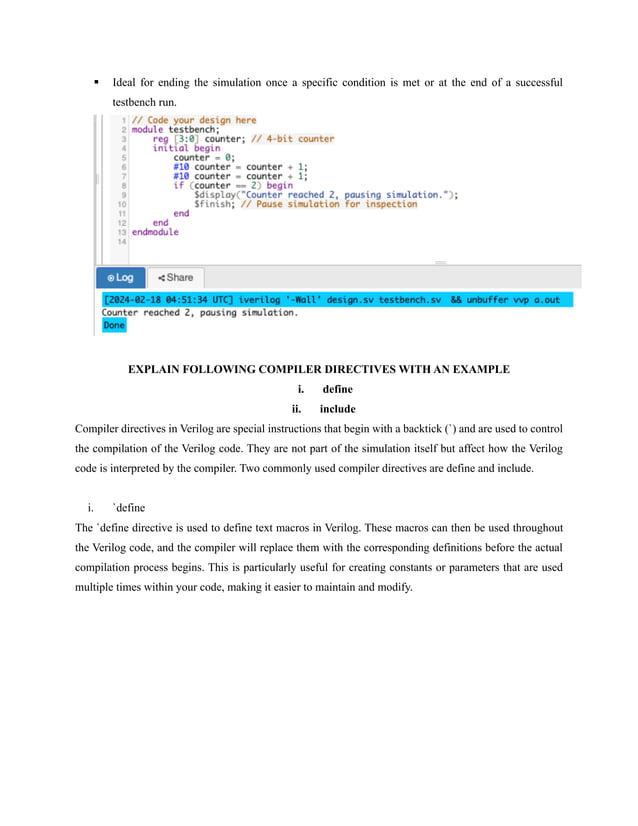 ▪ Ideal for ending the simulation once a specific condition is met or at the end of a successful testbench run.

1 // Code your design here
2 module testbench;
3 reg [3:0] counter; // 4-bit counter
4 initial begin
5 counter = 0;
6 #10 counter = counter + 1;
7 #10 counter = counter + 1;
8 if (counter == 2) begin
9 $display("Counter reached 2, pausing simulation.");
10 $finish; // Pause simulation for inspection
11 end
12 end
13 endmodule
14

Log Share

[2024-02-18 04:51:34 UTC] iverilog '-Wall' design.sv testbench.sv && unbuffer vvp a.out
Counter reached 2, pausing simulation.
Done

EXPLAIN FOLLOWING COMPILER DIRECTIVES WITH AN EXAMPLE
i. define
ii. include

Compiler directives in Verilog are special instructions that begin with a backtick (`) and are used to control the compilation of the Verilog code. They are not part of the simulation itself but affect how the Verilog code is interpreted by the compiler. Two commonly used compiler directives are define and include.

i. `define
The `define directive is used to define text macros in Verilog. These macros can then be used throughout the Verilog code, and the compiler will replace them with the corresponding definitions before the actual compilation process begins. This is particularly useful for creating constants or parameters that are used multiple times within your code, making it easier to maintain and modify.